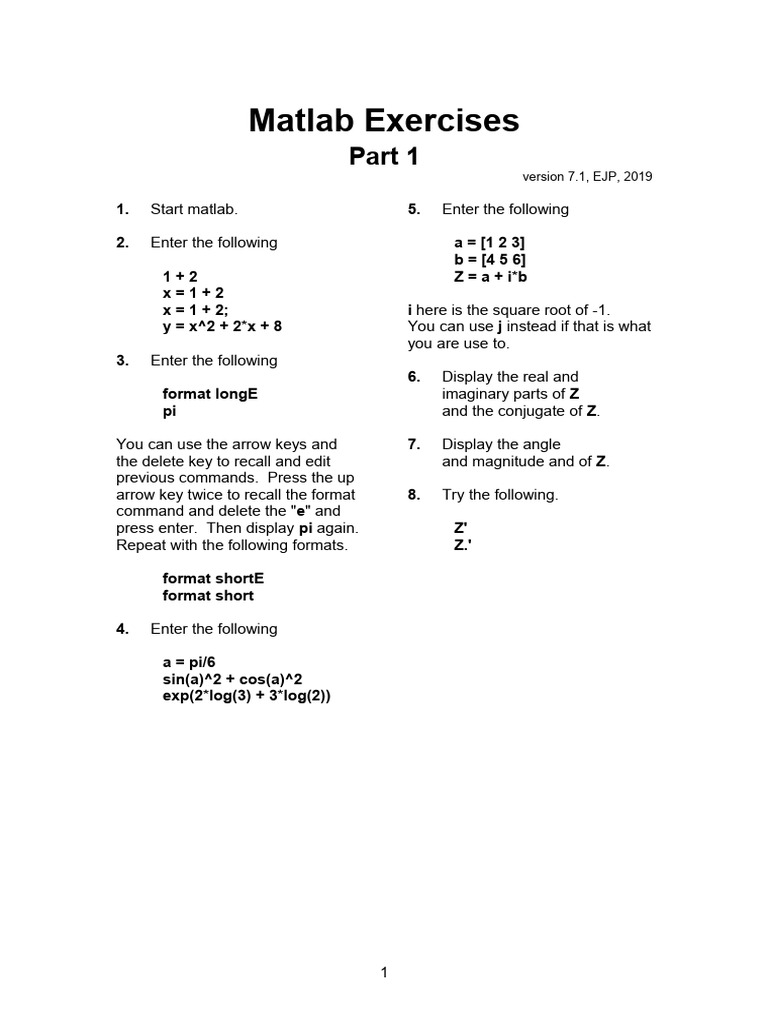 Matlab Exercises
Part 1
version 7.1, EJP, 2019

1. Start matlab.

2. Enter the following

1 + 2
x = 1 + 2
x = 1 + 2;
y = x^2 + 2*x + 8

3. Enter the following

format longE
pi

You can use the arrow keys and the delete key to recall and edit previous commands. Press the up arrow key twice to recall the format command and delete the "e" and press enter. Then display pi again. Repeat with the following formats.

format shortE
format short

4. Enter the following

a = pi/6
sin(a)^2 + cos(a)^2
exp(2*log(3) + 3*log(2))

5. Enter the following

a = [1 2 3]
b = [4 5 6]
Z = a + i*b

i here is the square root of -1. You can use j instead if that is what you are use to.

6. Display the real and imaginary parts of Z and the conjugate of Z.

7. Display the angle and magnitude and of Z.

8. Try the following.

Z'
Z.'

1